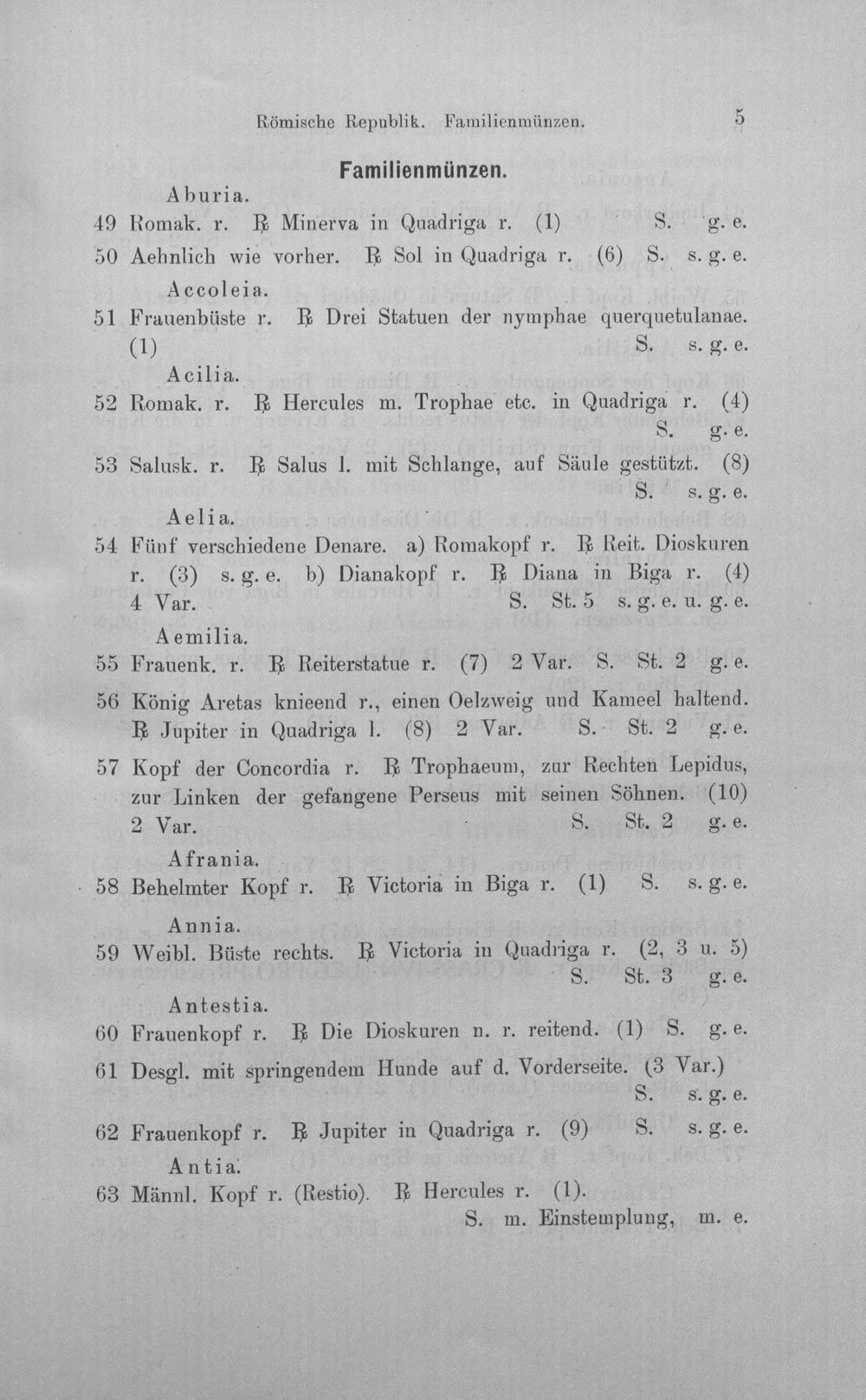 Römische Republik. Familienmünzen. 5

Familienmünzen.

Aburia.

49 Romak. r. ℞ Minerva in Quadriga r. (1) S. g. e.

50 Aehnlich wie vorher. ℞ Sol in Quadriga r. (6) S. s. g. e.

Accoleia.

51 Frauenbüste r. ℞ Drei Statuen der nymphae querquetulanae. (1) S. s. g. e.

Acilia.

52 Romak. r. ℞ Hercules m. Trophae etc. in Quadriga r. (4) S. g. e.

53 Salusk. r. ℞ Salus l. mit Schlange, auf Säule gestützt. (8) S. s. g. e.

Aelia.

54 Fünf verschiedene Denare. a) Romakopf r. ℞ Reit. Dioskuren r. (3) s. g. e. b) Dianakopf r. ℞ Diana in Biga r. (4) 4 Var. S. St. 5 s. g. e. u. g. e.

Aemilia.

55 Frauenk. r. ℞ Reiterstatue r. (7) 2 Var. S. St. 2 g. e.

56 König Aretas knieend r., einen Oelzweig und Kameel haltend. ℞ Jupiter in Quadriga l. (8) 2 Var. S. St. 2 g. e.

57 Kopf der Concordia r. ℞ Trophaeum, zur Rechten Lepidus, zur Linken der gefangene Perseus mit seinen Söhnen. (10) 2 Var. S. St. 2 g. e.

Afrania.

58 Behelmter Kopf r. ℞ Victoria in Biga r. (1) S. s. g. e.

Annia.

59 Weibl. Büste rechts. ℞ Victoria in Quadriga r. (2, 3 u. 5) S. St. 3 g. e.

Antestia.

60 Frauenkopf r. ℞ Die Dioskuren n. r. reitend. (1) S. g. e.

61 Desgl. mit springendem Hunde auf d. Vorderseite. (3 Var.) S. s. g. e.

62 Frauenkopf r. ℞ Jupiter in Quadriga r. (9) S. s. g. e.

Antia.

63 Männl. Kopf r. (Restio). ℞ Hercules r. (1). S. m. Einstemplung, m. e.